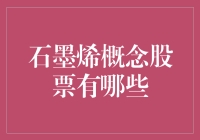 石墨烯概念股票有哪些